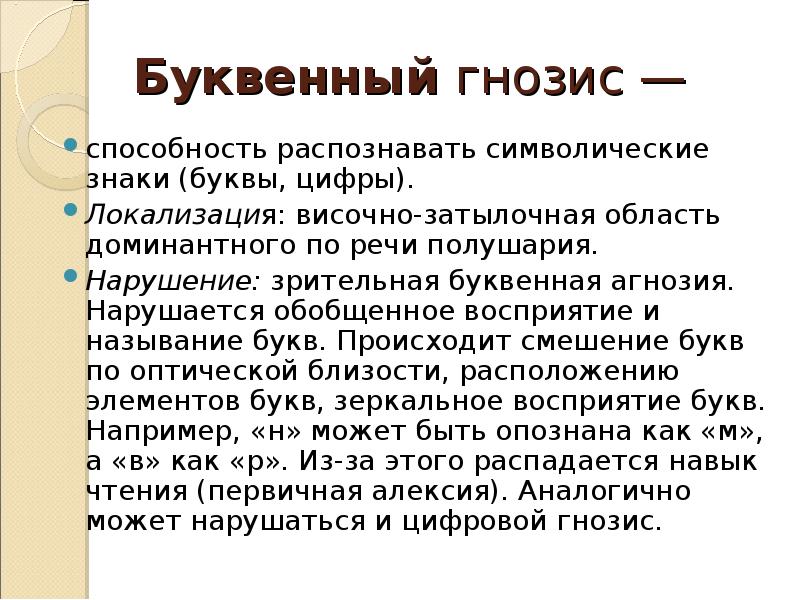 Буквенный гнозис —

способность распознавать символические знаки (буквы, цифры).

Локализация: височно-затылочная область доминантного по речи полушария.

Нарушение: зрительная буквенная агнозия. Нарушается обобщенное восприятие и называние букв. Происходит смешение букв по оптической близости, расположению элементов букв, зеркальное восприятие букв. Например, «н» может быть опознана как «м», а «в» как «р». Из-за этого распадается навык чтения (первичная алексия). Аналогично может нарушаться и цифровой гнозис.